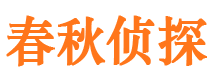 春秋侦探